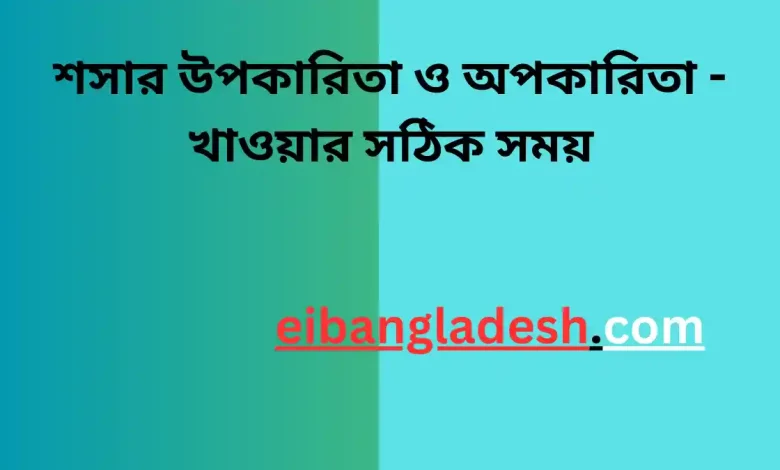 শসার উপকারিতা ও অপকারিতা - খাওয়ার সঠিক সময়

eibangladesh.com